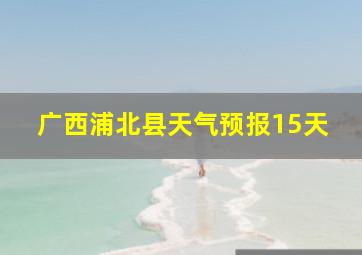 广西浦北县天气预报15天